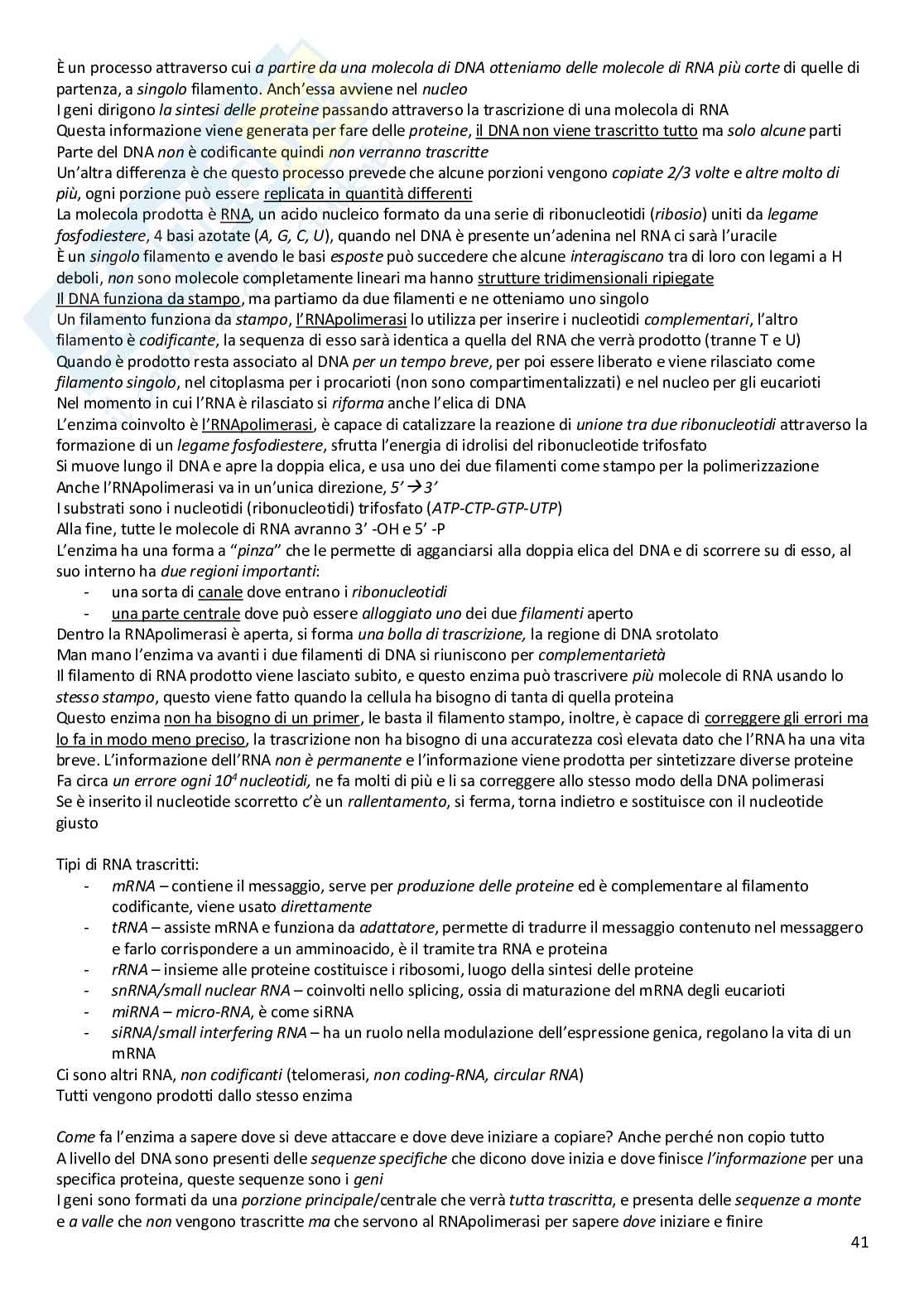 È un processo attraverso cui a partire da una molecola di DNA otteniamo delle molecole di RNA più corte di quelle di partenza, a singolo filamento. Anch'essa avviene nel nucleo
I geni dirigono la sintesi delle proteine passando attraverso la trascrizione di una molecola di RNA
Questa informazione viene generata per fare delle proteine, il DNA non viene trascritto tutto ma solo alcune parti
Parte del DNA non è codificante quindi non verranno trascritte
Un'altra differenza è che questo processo prevede che alcune porzioni vengono copiate 2/3 volte e altre molto di più, ogni porzione può essere replicata in quantità differenti
La molecola prodotta è RNA, un acido nucleico formato da una serie di ribonucleotidi (ribosio) uniti da legame fosfodiestere, 4 basi azotate (A, G, C, U), quando nel DNA è presente un'adenina nel RNA ci sarà l'uracile
È un singolo filamento e avendo le basi esposte può succedere che alcune interagiscano tra di loro con legami a H deboli, non sono molecole completamente lineari ma hanno strutture tridimensionali ripiegate
Il DNA funziona da stampo, ma partiamo da due filamenti e ne otteniamo uno singolo
Un filamento funziona da stampo, l'RNApolimerasi lo utilizza per inserire i nucleotidi complementari, l'altro filamento è codificante, la sequenza di esso sarà identica a quella del RNA che verrà prodotto (tranne T e U)
Quando è prodotto resta associato al DNA per un tempo breve, per poi essere liberato e viene rilasciato come filamento singolo, nel citoplasma per i procarioti (non sono compartimentalizzati) e nel nucleo per gli eucarioti
Nel momento in cui l'RNA è rilasciato si riforma anche l'elica di DNA
L'enzima coinvolto è l'RNApolimerasi, è capace di catalizzare la reazione di unione tra due ribonucleotidi attraverso la formazione di un legame fosfodiestere, sfrutta l'energia di idrolisi del ribonucleotide trifosfato
Si muove lungo il DNA e apre la doppia elica, e usa uno dei due filamenti come stampo per la polimerizzazione
Anche l'RNApolimerasi va in un'unica direzione, 5'→3'
I substrati sono i nucleotidi (ribonucleotidi) trifosfato (ATP-CTP-GTP-UTP)
Alla fine, tutte le molecole di RNA avranno 3' -OH e 5' -P
L'enzima ha una forma a "pinza" che le permette di agganciarsi alla doppia elica del DNA e di scorrere su di esso, al suo interno ha due regioni importanti:
- una sorta di canale dove entrano i ribonucleotidi
- una parte centrale dove può essere alloggiato uno dei due filamenti aperto
Dentro la RNApolimerasi è aperta, si forma una bolla di trascrizione, la regione di DNA srotolato
Man mano l'enzima va avanti i due filamenti di DNA si riuniscono per complementarietà
Il filamento di RNA prodotto viene lasciato subito, e questo enzima può trascrivere più molecole di RNA usando lo stesso stampo, questo viene fatto quando la cellula ha bisogno di tanta di quella proteina
Questo enzima non ha bisogno di un primer, le basta il filamento stampo, inoltre, è capace di correggere gli errori ma lo fa in modo meno preciso, la trascrizione non ha bisogno di una accuratezza così elevata dato che l'RNA ha una vita breve. L'informazione dell'RNA non è permanente e l'informazione viene prodotta per sintetizzare diverse proteine
Fa circa un errore ogni $10^4$ nucleotidi, ne fa molti di più e li sa correggere allo stesso modo della DNA polimerasi
Se è inserito il nucleotide scorretto c'è un rallentamento, si ferma, torna indietro e sostituisce con il nucleotide giusto

Tipi di RNA trascritti:
- mRNA – contiene il messaggio, serve per produzione delle proteine ed è complementare al filamento codificante, viene usato direttamente
- tRNA – assiste mRNA e funziona da adattatore, permette di tradurre il messaggio contenuto nel messaggero e farlo corrispondere a un amminoacido, è il tramite tra RNA e proteina
- rRNA – insieme alle proteine costituisce i ribosomi, luogo della sintesi delle proteine
- snRNA/small nuclear RNA – coinvolti nello splicing, ossia di maturazione del mRNA degli eucarioti
- miRNA – micro-RNA, è come siRNA
- siRNA/small interfering RNA – ha un ruolo nella modulazione dell'espressione genica, regolano la vita di un mRNA
Ci sono altri RNA, non codificanti (telomerasi, non coding-RNA, circular RNA)
Tutti vengono prodotti dallo stesso enzima

Come fa l'enzima a sapere dove si deve attaccare e dove deve iniziare a copiare? Anche perché non copio tutto
A livello del DNA sono presenti delle sequenze specifiche che dicono dove inizia e dove finisce l'informazione per una specifica proteina, queste sequenze sono i geni
I geni sono formati da una porzione principale/centrale che verrà tutta trascritta, e presenta delle sequenze a monte e a valle che non vengono trascritte ma che servono al RNApolimerasi per sapere dove iniziare e finire

41